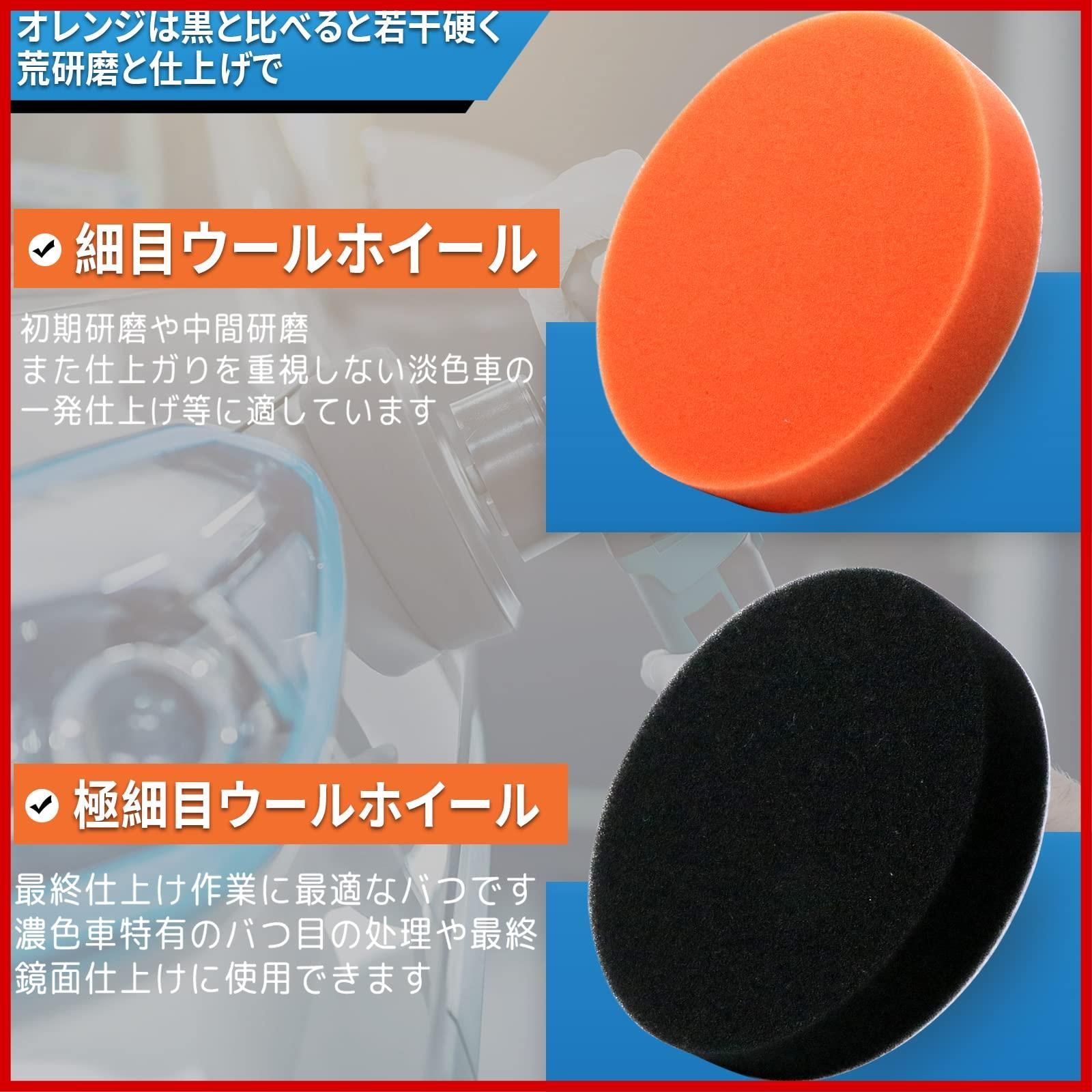 オレンジは黒と比べると若干硬く
荒研磨と仕上げで

細目ウールホイール

初期研磨や中間研磨
また仕上ガりを重視しない淡色車の
一発仕上げ等に適しています

極細目ウールホイール

最終仕上け作業に最適なバつです
濃色車特有のバつ目の処理や最終
鏡面仕上けに使用できます